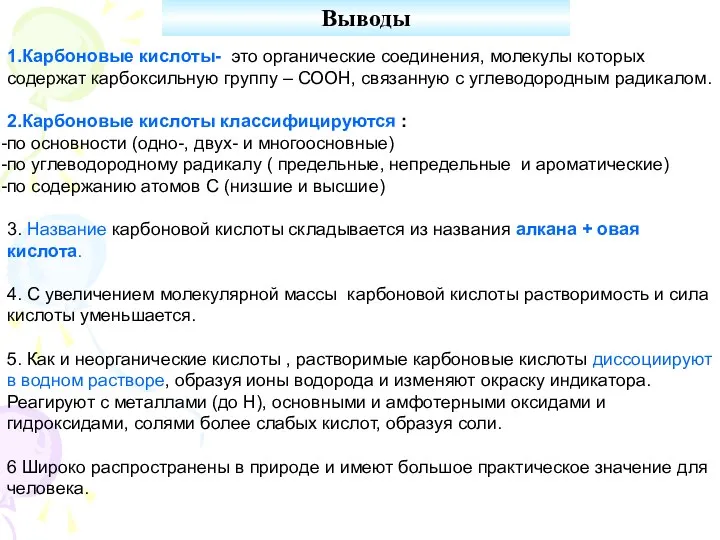 Выводы

1.Карбоновые кислоты- это органические соединения, молекулы которых содержат карбоксильную группу – СООН, связанную с углеводородным радикалом.

2.Карбоновые кислоты классифицируются :
-по основности (одно-, двух- и многоосновные)
-по углеводородному радикалу ( предельные, непредельные и ароматические)
-по содержанию атомов С (низшие и высшие)

3. Название карбоновой кислоты складывается из названия алкана + овая кислота.

4. С увеличением молекулярной массы карбоновой кислоты растворимость и сила кислоты уменьшается.

5. Как и неорганические кислоты , растворимые карбоновые кислоты диссоциируют в водном растворе, образуя ионы водорода и изменяют окраску индикатора. Реагируют с металлами (до Н), основными и амфотерными оксидами и гидроксидами, солями более слабых кислот, образуя соли.

6 Широко распространены в природе и имеют большое практическое значение для человека.